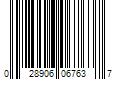 0 28906 06763 7